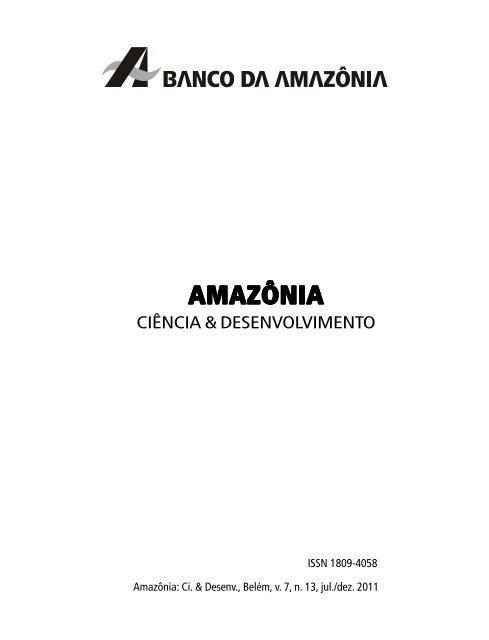 BANCO DA AMAZÔNIA

AMAZÔNIA
CIÊNCIA & DESENVOLVIMENTO

ISSN 1809-4058

Amazônia: Ci. & Desenv., Belém, v. 7, n. 13, jul./dez. 2011